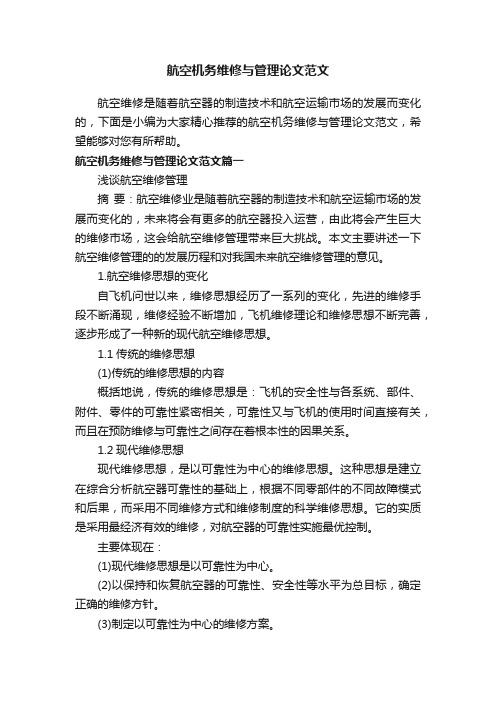 航空机务维修与管理论文范文

航空维修是随着航空器的制造技术和航空运输市场的发展而变化的，下面是小编为大家精心推荐的航空机务维修与管理论文范文，希望能够对您有所帮助。

航空机务维修与管理论文范文篇一

浅谈航空维修管理

摘 要：航空维修业是随着航空器的制造技术和航空运输市场的发展而变化的，未来将会有更多的航空器投入运营，由此将会产生巨大的维修市场，这会给航空维修管理带来巨大挑战。本文主要讲述一下航空维修管理的的发展历程和对我国未来航空维修管理的意见。

1.航空维修思想的变化

自飞机问世以来，维修思想经历了一系列的变化，先进的维修手段不断涌现，维修经验不断增加，飞机维修理论和维修思想不断完善，逐步形成了一种新的现代航空维修思想。

1.1 传统的维修思想

(1)传统的维修思想的内容

概括地说，传统的维修思想是：飞机的安全性与各系统、部件、附件、零件的可靠性紧密相关，可靠性又与飞机的使用时间直接有关，而且在预防维修与可靠性之间存在着根本性的因果关系。

1.2 现代维修思想

现代维修思想，是以可靠性为中心的维修思想。这种思想是建立在综合分析航空器可靠性的基础上，根据不同零部件的不同故障模式和后果，而采用不同维修方式和维修制度的科学维修思想。它的实质是采用最经济有效的维修，对航空器的可靠性实施最优控制。

主要体现在：

(1)现代维修思想是以可靠性为中心。

(2)以保持和恢复航空器的可靠性、安全性等水平为总目标，确定正确的维修方针。

(3)制定以可靠性为中心的维修方案。